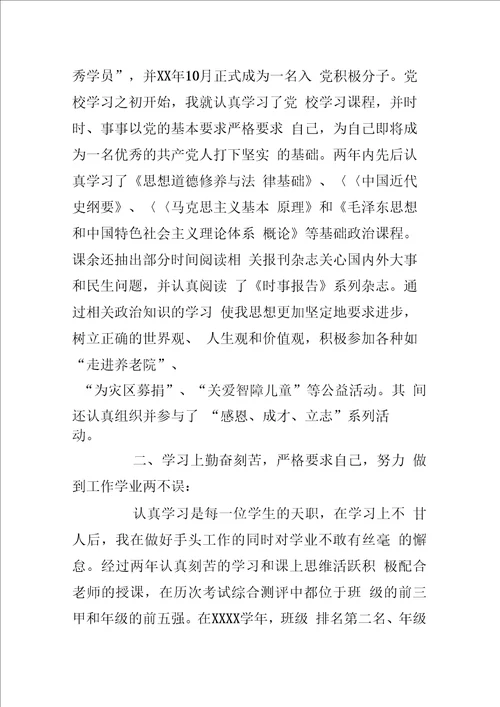 秀学员”，并XX年10月正式成为一名入 党积极分子。党校学习之初开始，我就认真学习了党 校学习课程，并时时、事事以党的基本要求严格要求 自己，为自己即将成为一名优秀的共产党人打下坚实 的基础。两年内先后认真学习了《思想道德修养与法 律基础》、〈〈中国近代史纲要》、〈〈马克思主义基本 原理》和《毛泽东思想和中国特色社会主义理论体系 概论》等基础政治课程。课余还抽出部分时间阅读相 关报刊杂志关心国内外大事和民生问题，并认真阅读 了《时事报告》系列杂志。通过相关政治知识的学习 使我思想更加坚定地要求进步，树立正确的世界观、 人生观和价值观，积极参加各种如“走进养老院”、

“为灾区募捐”、“关爱智障儿童”等公益活动。其 间还认真组织并参与了 “感恩、成才、立志”系列活动。

二、学习上勤奋刻苦，严格要求自己，努力 做到工作学业两不误：

认真学习是每一位学生的天职，在学习上不 甘人后，我在做好手头工作的同时对学业不敢有丝毫 的懈怠。经过两年认真刻苦的学习和课上思维活跃积 极配合老师的授课，在历次考试综合测评中都位于班 级的前三甲和年级的前五强。在XXXX学年，班级 排名第二名、年级